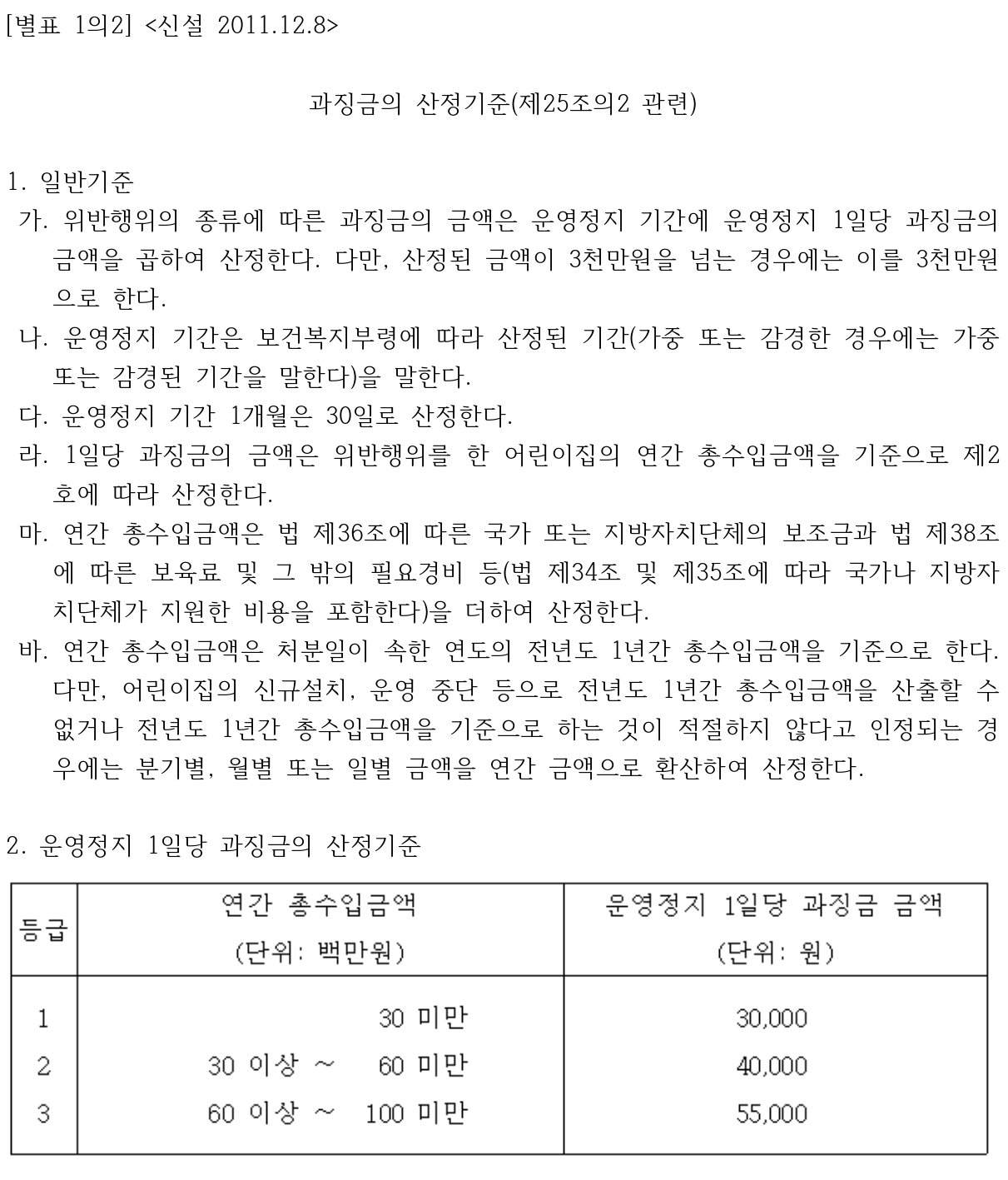 [별표 1의2] <신설 2011.12.8>

과징금의 산정기준(제25조의2 관련)

1. 일반기준

가. 위반행위의 종류에 따른 과징금의 금액은 운영정지 기간에 운영정지 1일당 과징금의 금액을 곱하여 산정한다. 다만, 산정된 금액이 3천만원을 넘는 경우에는 이를 3천만원으로 한다.

나. 운영정지 기간은 보건복지부령에 따라 산정된 기간(가중 또는 감경한 경우에는 가중 또는 감경된 기간을 말한다)을 말한다.

다. 운영정지 기간 1개월은 30일로 산정한다.

라. 1일당 과징금의 금액은 위반행위를 한 어린이집의 연간 총수입금액을 기준으로 제2호에 따라 산정한다.

마. 연간 총수입금액은 법 제36조에 따른 국가 또는 지방자치단체의 보조금과 법 제38조에 따른 보육료 및 그 밖의 필요경비 등(법 제34조 및 제35조에 따라 국가나 지방자치단체가 지원한 비용을 포함한다)을 더하여 산정한다.

바. 연간 총수입금액은 처분일이 속한 연도의 전년도 1년간 총수입금액을 기준으로 한다. 다만, 어린이집의 신규설치, 운영 중단 등으로 전년도 1년간 총수입금액을 산출할 수 없거나 전년도 1년간 총수입금액을 기준으로 하는 것이 적절하지 않다고 인정되는 경우에는 분기별, 월별 또는 일별 금액을 연간 금액으로 환산하여 산정한다.

2. 운영정지 1일당 과징금의 산정기준

| 등급 | 연간 총수입금액 (단위: 백만원) | 운영정지 1일당 과징금 금액 (단위: 원) |
|---|---|---|
| 1 | 30 미만 | 30,000 |
| 2 | 30 이상 ~ 60 미만 | 40,000 |
| 3 | 60 이상 ~ 100 미만 | 55,000 |